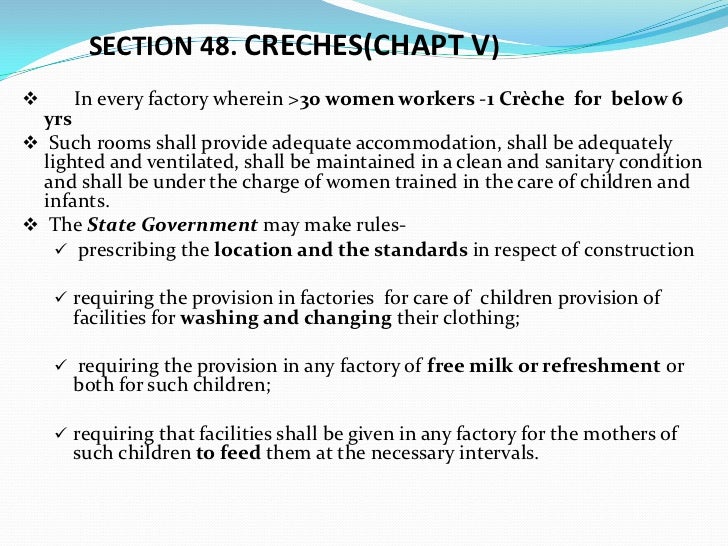 SECTION 48. CRECHES(CHAPT V)

❖ In every factory wherein >30 women workers -1 Crèche for below 6 yrs

❖ Such rooms shall provide adequate accommodation, shall be adequately lighted and ventilated, shall be maintained in a clean and sanitary condition and shall be under the charge of women trained in the care of children and infants.

❖ The State Government may make rules-

✓ prescribing the location and the standards in respect of construction

✓ requiring the provision in factories for care of children provision of facilities for washing and changing their clothing;

✓ requiring the provision in any factory of free milk or refreshment or both for such children;

✓ requiring that facilities shall be given in any factory for the mothers of such children to feed them at the necessary intervals.